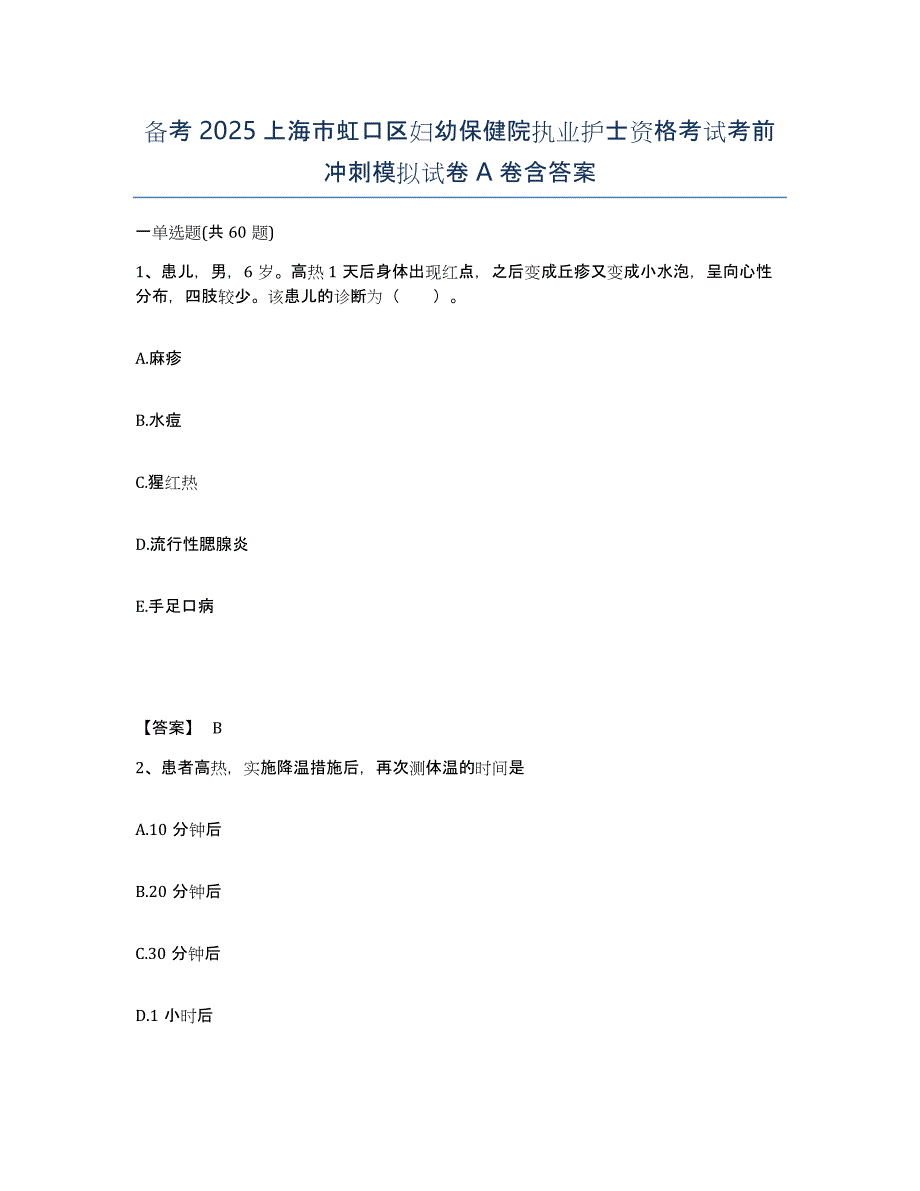 备考 2025 上海市虹口区妇幼保健院执业护士资格考试考前冲刺模拟试卷 A 卷含答案

一单选题(共 60 题)

1、患儿，男，6 岁。高热 1 天后身体出现红点，之后变成丘疹又变成小水泡，呈向心性分布，四肢较少。该患儿的诊断为（　　）。

A.麻疹

B.水痘

C.猩红热

D.流行性腮腺炎

E.手足口病

【答案】 B

2、患者高热，实施降温措施后，再次测体温的时间是

A.10 分钟后

B.20 分钟后

C.30 分钟后

D.1 小时后